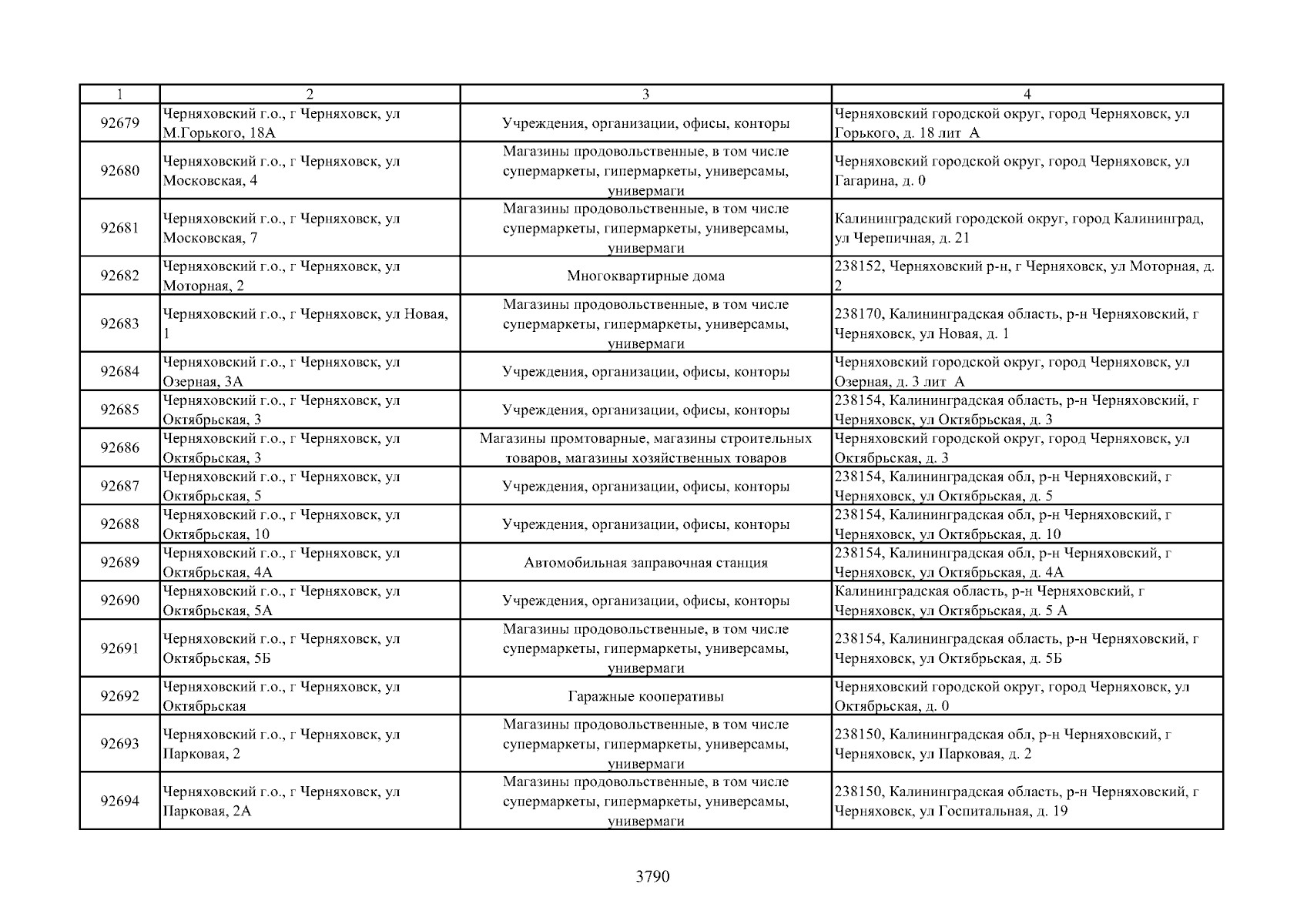 | 1 | 2 | 3 | 4 |
|---|---|---|---|
| 92679 | Черняховский г.о., г Черняховск, ул М.Горького, 18А | Учреждения, организации, офисы, конторы | Черняховский городской округ, город Черняховск, ул Горького, д. 18 лит А |
| 92680 | Черняховский г.о., г Черняховск, ул Московская, 4 | Магазины продовольственные, в том числе супермаркеты, гипермаркеты, универсамы, универмаги | Черняховский городской округ, город Черняховск, ул Гагарина, д. 0 |
| 92681 | Черняховский г.о., г Черняховск, ул Московская, 7 | Магазины продовольственные, в том числе супермаркеты, гипермаркеты, универсамы, универмаги | Калининградский городской округ, город Калининград, ул Черепичная, д. 21 |
| 92682 | Черняховский г.о., г Черняховск, ул Моторная, 2 | Многоквартирные дома | 238152, Черняховский р-н, г Черняховск, ул Моторная, д. 2 |
| 92683 | Черняховский г.о., г Черняховск, ул Новая, 1 | Магазины продовольственные, в том числе супермаркеты, гипермаркеты, универсамы, универмаги | 238170, Калининградская область, р-н Черняховский, г Черняховск, ул Новая, д. 1 |
| 92684 | Черняховский г.о., г Черняховск, ул Озерная, 3А | Учреждения, организации, офисы, конторы | Черняховский городской округ, город Черняховск, ул Озерная, д. 3 лит А |
| 92685 | Черняховский г.о., г Черняховск, ул Октябрьская, 3 | Учреждения, организации, офисы, конторы | 238154, Калининградская область, р-н Черняховский, г Черняховск, ул Октябрьская, д. 3 |
| 92686 | Черняховский г.о., г Черняховск, ул Октябрьская, 3 | Магазины промтоварные, магазины строительных товаров, магазины хозяйственных товаров | Черняховский городской округ, город Черняховск, ул Октябрьская, д. 3 |
| 92687 | Черняховский г.о., г Черняховск, ул Октябрьская, 5 | Учреждения, организации, офисы, конторы | 238154, Калининградская обл, р-н Черняховский, г Черняховск, ул Октябрьская, д. 5 |
| 92688 | Черняховский г.о., г Черняховск, ул Октябрьская, 10 | Учреждения, организации, офисы, конторы | 238154, Калининградская обл, р-н Черняховский, г Черняховск, ул Октябрьская, д. 10 |
| 92689 | Черняховский г.о., г Черняховск, ул Октябрьская, 4А | Автомобильная заправочная станция | 238154, Калининградская обл, р-н Черняховский, г Черняховск, ул Октябрьская, д. 4А |
| 92690 | Черняховский г.о., г Черняховск, ул Октябрьская, 5А | Учреждения, организации, офисы, конторы | Калининградская область, р-н Черняховский, г Черняховск, ул Октябрьская, д. 5 А |
| 92691 | Черняховский г.о., г Черняховск, ул Октябрьская, 5Б | Магазины продовольственные, в том числе супермаркеты, гипермаркеты, универсамы, универмаги | 238154, Калининградская область, р-н Черняховский, г Черняховск, ул Октябрьская, д. 5Б |
| 92692 | Черняховский г.о., г Черняховск, ул Октябрьская | Гаражные кооперативы | Черняховский городской округ, город Черняховск, ул Октябрьская, д. 0 |
| 92693 | Черняховский г.о., г Черняховск, ул Парковая, 2 | Магазины продовольственные, в том числе супермаркеты, гипермаркеты, универсамы, универмаги | 238150, Калининградская обл, р-н Черняховский, г Черняховск, ул Парковая, д. 2 |
| 92694 | Черняховский г.о., г Черняховск, ул Парковая, 2А | Магазины продовольственные, в том числе супермаркеты, гипермаркеты, универсамы, универмаги | 238150, Калининградская область, р-н Черняховский, г Черняховск, ул Госпитальная, д. 19 |

3790